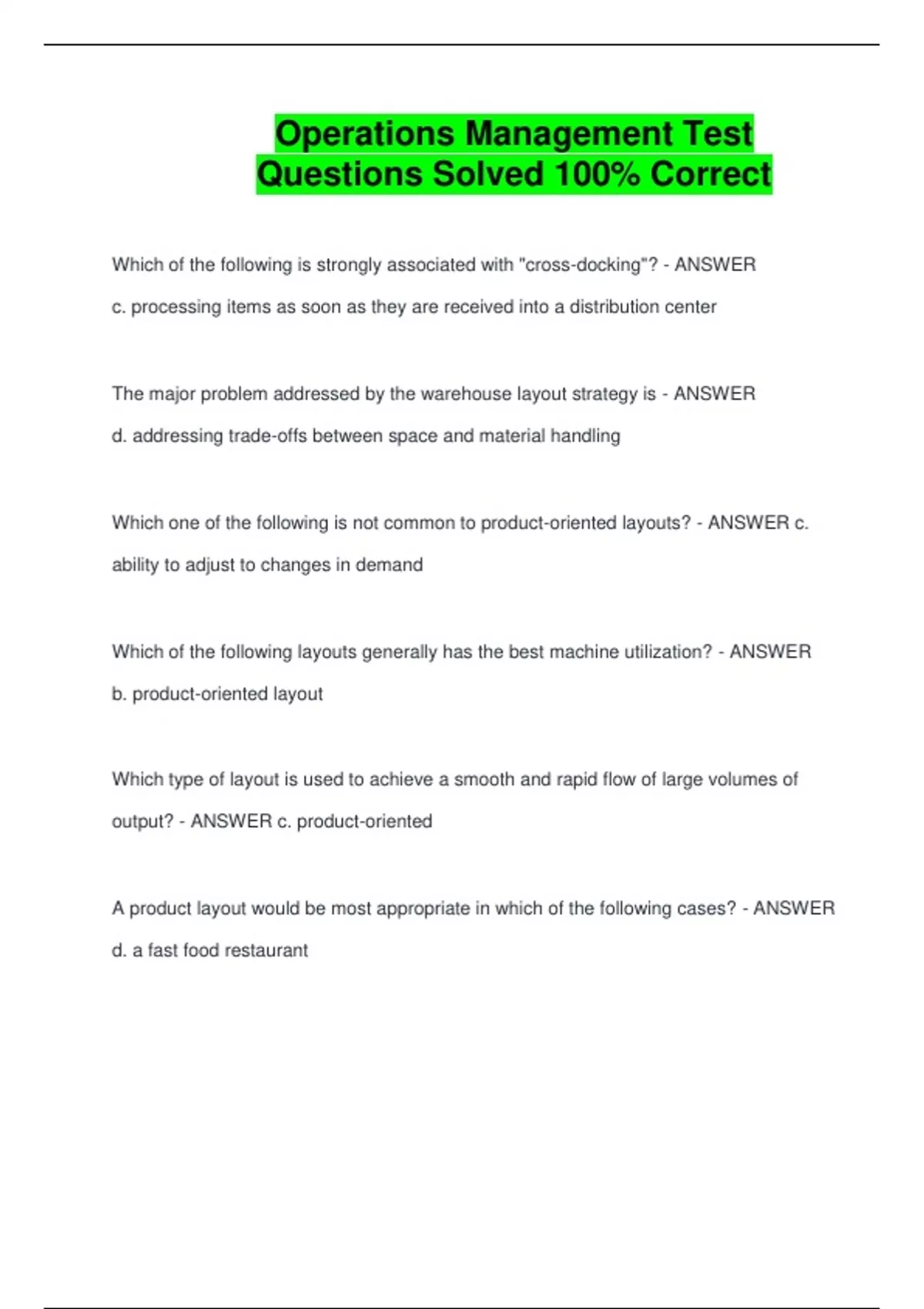 Operations Management Test Questions Solved 100% Correct

Which of the following is strongly associated with "cross-docking"? - ANSWER c. processing items as soon as they are received into a distribution center

The major problem addressed by the warehouse layout strategy is - ANSWER d. addressing trade-offs between space and material handling

Which one of the following is not common to product-oriented layouts? - ANSWER c. ability to adjust to changes in demand

Which of the following layouts generally has the best machine utilization? - ANSWER b. product-oriented layout

Which type of layout is used to achieve a smooth and rapid flow of large volumes of output? - ANSWER c. product-oriented

A product layout would be most appropriate in which of the following cases? - ANSWER d. a fast food restaurant